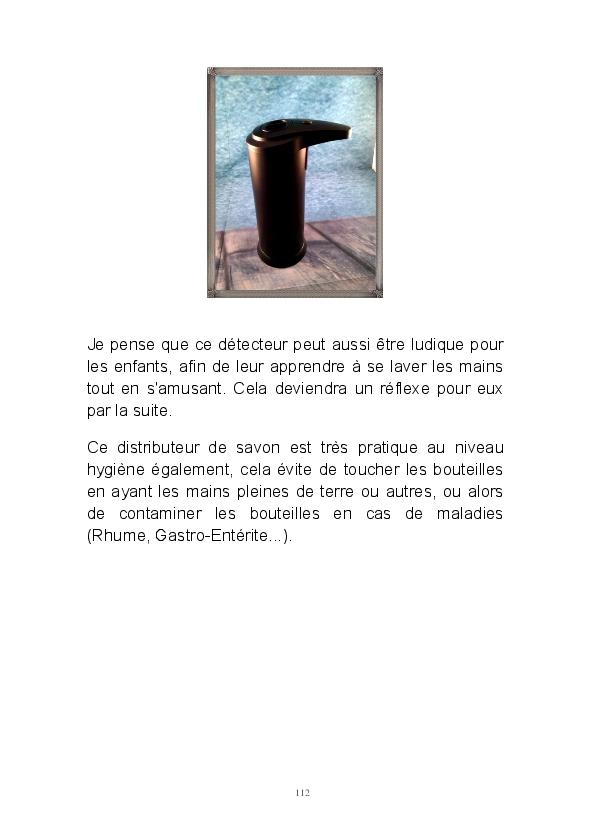 Je pense que ce détecteur peut aussi être ludique pour les enfants, afin de leur apprendre à se laver les mains tout en s'amusant. Cela deviendra un réflexe pour eux par la suite.

Ce distributeur de savon est très pratique au niveau hygiène également, cela évite de toucher les bouteilles en ayant les mains pleines de terre ou autres, ou alors de contaminer les bouteilles en cas de maladies (Rhume, Gastro-Entérite...).

112